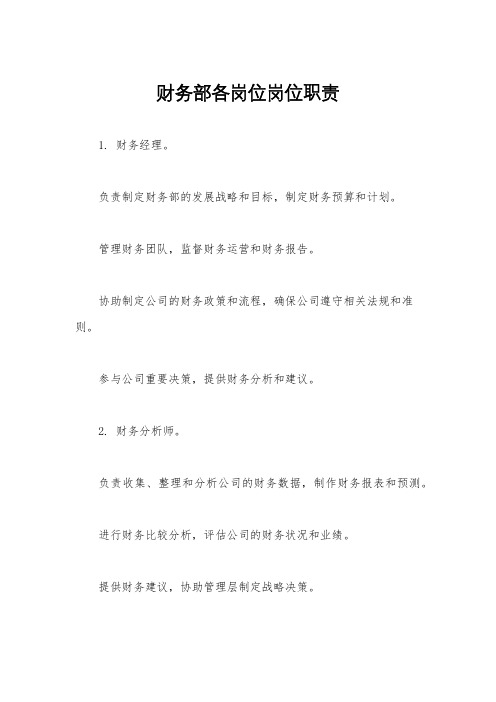 财务部各岗位岗位职责

1. 财务经理。

负责制定财务部的发展战略和目标，制定财务预算和计划。

管理财务团队，监督财务运营和财务报告。

协助制定公司的财务政策和流程，确保公司遵守相关法规和准则。

参与公司重要决策，提供财务分析和建议。

2. 财务分析师。

负责收集、整理和分析公司的财务数据，制作财务报表和预测。

进行财务比较分析，评估公司的财务状况和业绩。

提供财务建议，协助管理层制定战略决策。